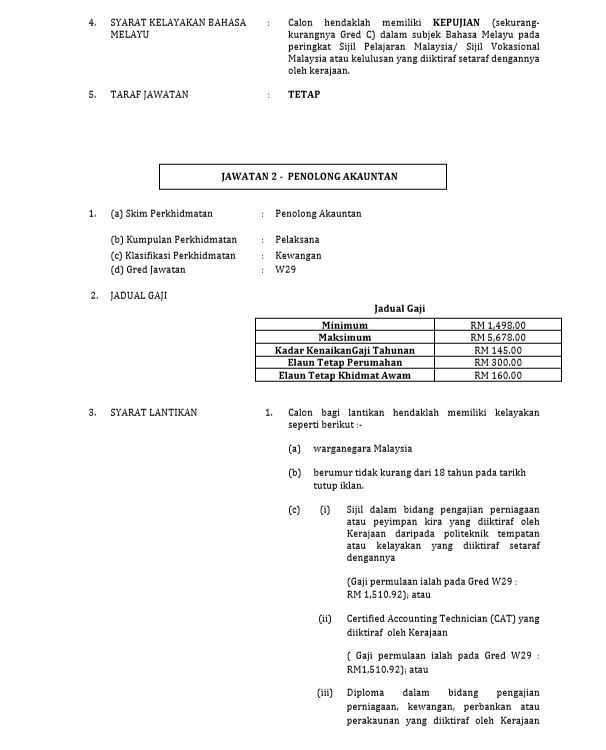 4. SYARAT KELAYAKAN BAHASA MELAYU : Calon hendaklah memiliki KEPUJIAN (sekurang-kurangnya Gred C) dalam subjek Bahasa Melayu pada peringkat Sijil Pelajaran Malaysia/ Sijil Vokasional Malaysia atau kelulusan yang diiktiraf setaraf dengannya oleh kerajaan.

5. TARAF JAWATAN : TETAP

JAWATAN 2 - PENOLONG AKAUNTAN

1. (a) Skim Perkhidmatan : Penolong Akauntan

(b) Kumpulan Perkhidmatan : Pelaksana
(c) Klasifikasi Perkhidmatan : Kewangan
(d) Gred Jawatan : W29

2. JADUAL GAJI

Jadual Gaji

| Minimum | RM 1,498.00 |
|---|---|
| Maksimum | RM 5,678.00 |
| Kadar KenaikanGaji Tahunan | RM 145.00 |
| Elaun Tetap Perumahan | RM 300.00 |
| Elaun Tetap Khidmat Awam | RM 160.00 |

3. SYARAT LANTIKAN 1. Calon bagi lantikan hendaklah memiliki kelayakan seperti berikut :-

(a) warganegara Malaysia

(b) berumur tidak kurang dari 18 tahun pada tarikh tutup iklan.

(c) (i) Sijil dalam bidang pengajian perniagaan atau peyimpan kira yang diiktiraf oleh Kerajaan daripada politeknik tempatan atau kelayakan yang diiktiraf setaraf dengannya

(Gaji permulaan ialah pada Gred W29 : RM 1,510.92); atau

(ii) Certified Accounting Technician (CAT) yang diiktiraf oleh Kerajaan

( Gaji permulaan ialah pada Gred W29 : RM1,510.92); atau

(iii) Diploma dalam bidang pengajian perniagaan, kewangan, perbankan atau perakaunan yang diiktiraf oleh Kerajaan